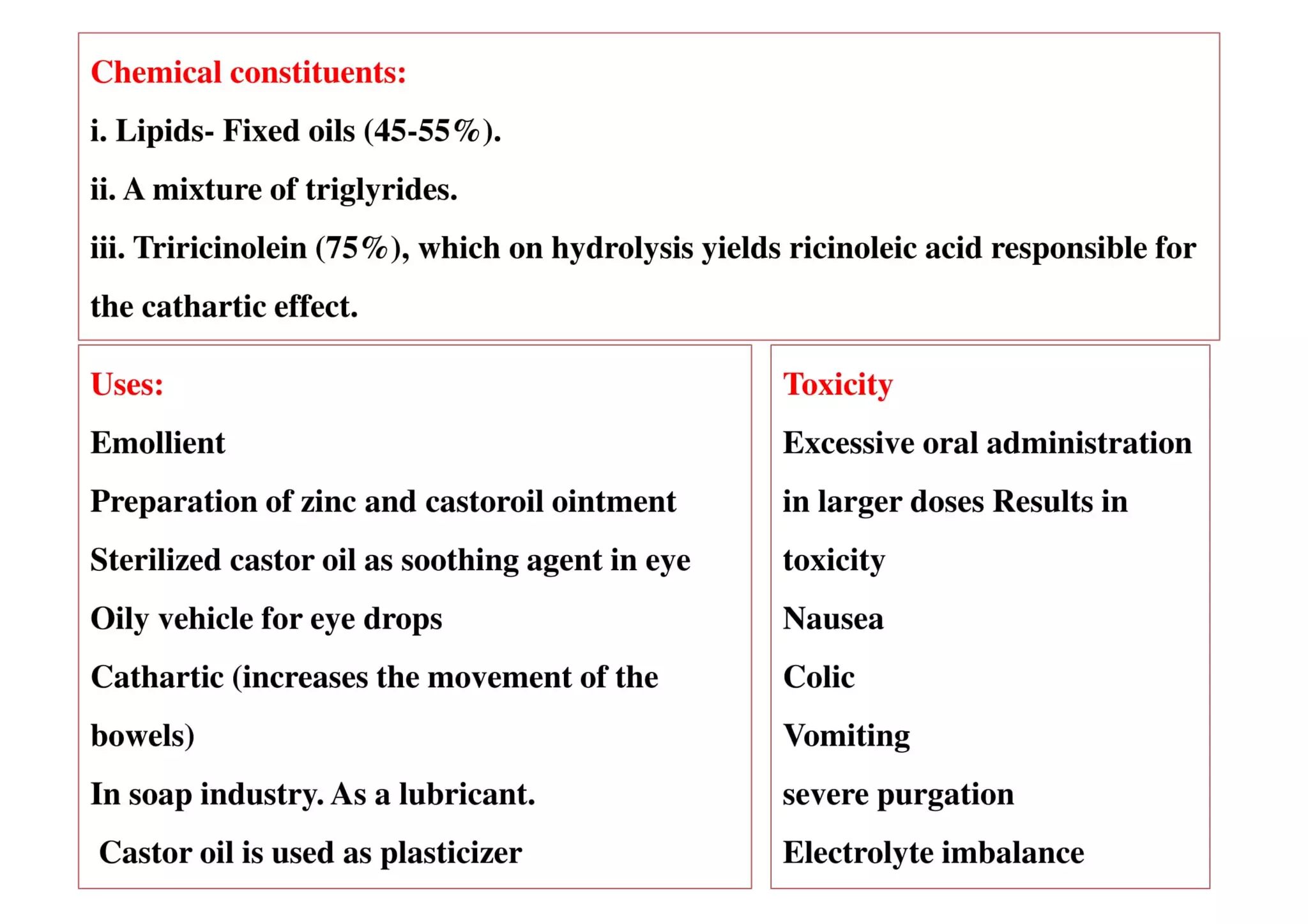 Chemical constituents:

i. Lipids- Fixed oils (45-55%).

ii. A mixture of triglyrides.

iii. Triricinolein (75%), which on hydrolysis yields ricinoleic acid responsible for the cathartic effect.

Uses:

Emollient

Preparation of zinc and castoroil ointment

Sterilized castor oil as soothing agent in eye

Oily vehicle for eye drops

Cathartic (increases the movement of the bowels)

In soap industry. As a lubricant.

Castor oil is used as plasticizer

Toxicity

Excessive oral administration in larger doses Results in toxicity

Nausea

Colic

Vomiting

severe purgation

Electrolyte imbalance